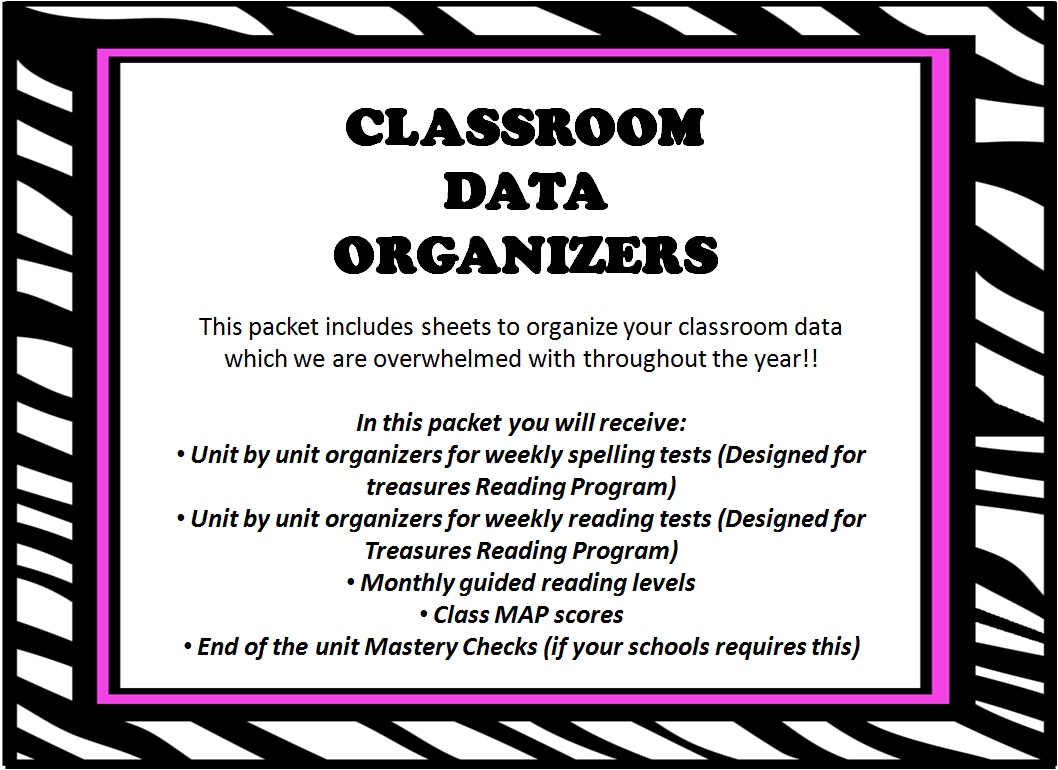 CLASSROOM
DATA
ORGANIZERS

This packet includes sheets to organize your classroom data which we are overwhelmed with throughout the year!!

In this packet you will receive:
• Unit by unit organizers for weekly spelling tests (Designed for treasures Reading Program)
• Unit by unit organizers for weekly reading tests (Designed for Treasures Reading Program)
• Monthly guided reading levels
• Class MAP scores
• End of the unit Mastery Checks (if your schools requires this)